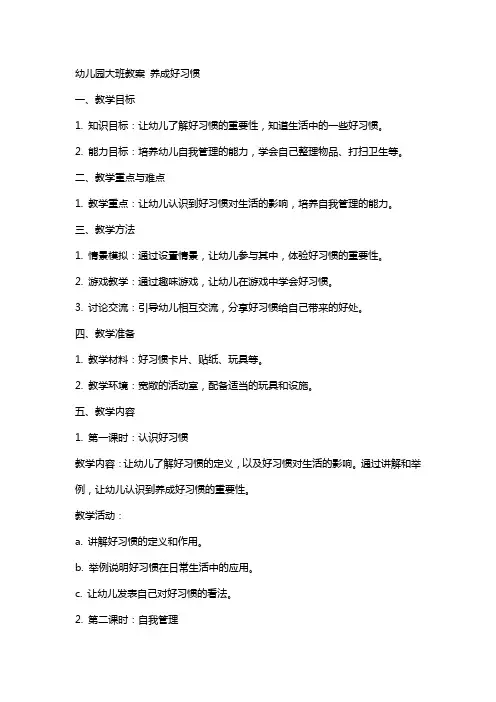 幼儿园大班教案 养成好习惯

一、教学目标

1. 知识目标：让幼儿了解好习惯的重要性，知道生活中的一些好习惯。

2. 能力目标：培养幼儿自我管理的能力，学会自己整理物品、打扫卫生等。

二、教学重点与难点

1. 教学重点：让幼儿认识到好习惯对生活的影响，培养自我管理的能力。

三、教学方法

1. 情景模拟：通过设置情景，让幼儿参与其中，体验好习惯的重要性。

2. 游戏教学：通过趣味游戏，让幼儿在游戏中学会好习惯。

3. 讨论交流：引导幼儿相互交流，分享好习惯给自己带来的好处。

四、教学准备

1. 教学材料：好习惯卡片、贴纸、玩具等。

2. 教学环境：宽敞的活动室，配备适当的玩具和设施。

五、教学内容

1. 第一课时：认识好习惯

教学内容：让幼儿了解好习惯的定义，以及好习惯对生活的影响。通过讲解和举例，让幼儿认识到养成好习惯的重要性。

教学活动：

a. 讲解好习惯的定义和作用。

b. 举例说明好习惯在日常生活中的应用。

c. 让幼儿发表自己对好习惯的看法。

2. 第二课时：自我管理